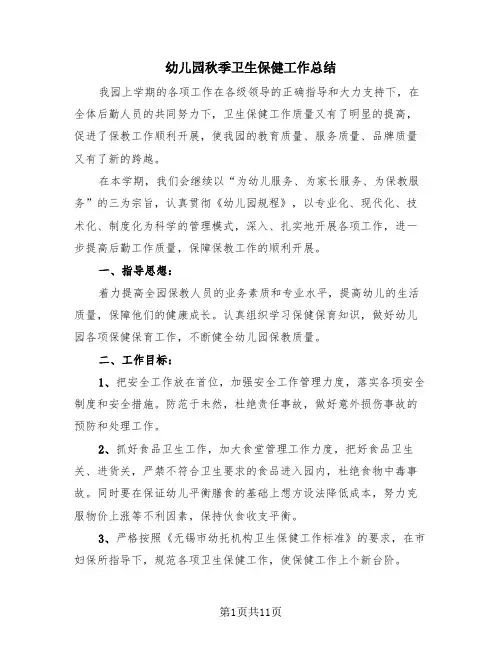 幼儿园秋季卫生保健工作总结

我园上学期的各项工作在各级领导的正确指导和大力支持下，在全体后勤人员的共同努力下，卫生保健工作质量又有了明显的提高，促进了保教工作顺利开展，使我园的教育质量、服务质量、品牌质量又有了新的跨越。

在本学期，我们会继续以“为幼儿服务、为家长服务、为保教服务”的三为宗旨，认真贯彻《幼儿园规程》，以专业化、现代化、技术化、制度化为科学的管理模式，深入、扎实地开展各项工作，进一步提高后勤工作质量，保障保教工作的顺利开展。

一、指导思想：

着力提高全园保教人员的业务素质和专业水平，提高幼儿的生活质量，保障他们的健康成长。认真组织学习保健保育知识，做好幼儿园各项保健保育工作，不断健全幼儿园保教质量。

二、工作目标：

1、把安全工作放在首位，加强安全工作管理力度，落实各项安全制度和安全措施。防范于未然，杜绝责任事故，做好意外损伤事故的预防和处理工作。

2、抓好食品卫生工作，加大食堂管理工作力度，把好食品卫生关、进货关，严禁不符合卫生要求的食品进入园内，杜绝食物中毒事故。同时要在保证幼儿平衡膳食的基础上想方设法降低成本，努力克服物价上涨等不利因素，保持伙食收支平衡。

3、严格按照《无锡市幼托机构卫生保健工作标准》的要求，在市妇保所指导下，规范各项卫生保健工作，使保健工作上个新台阶。

第1页共11页